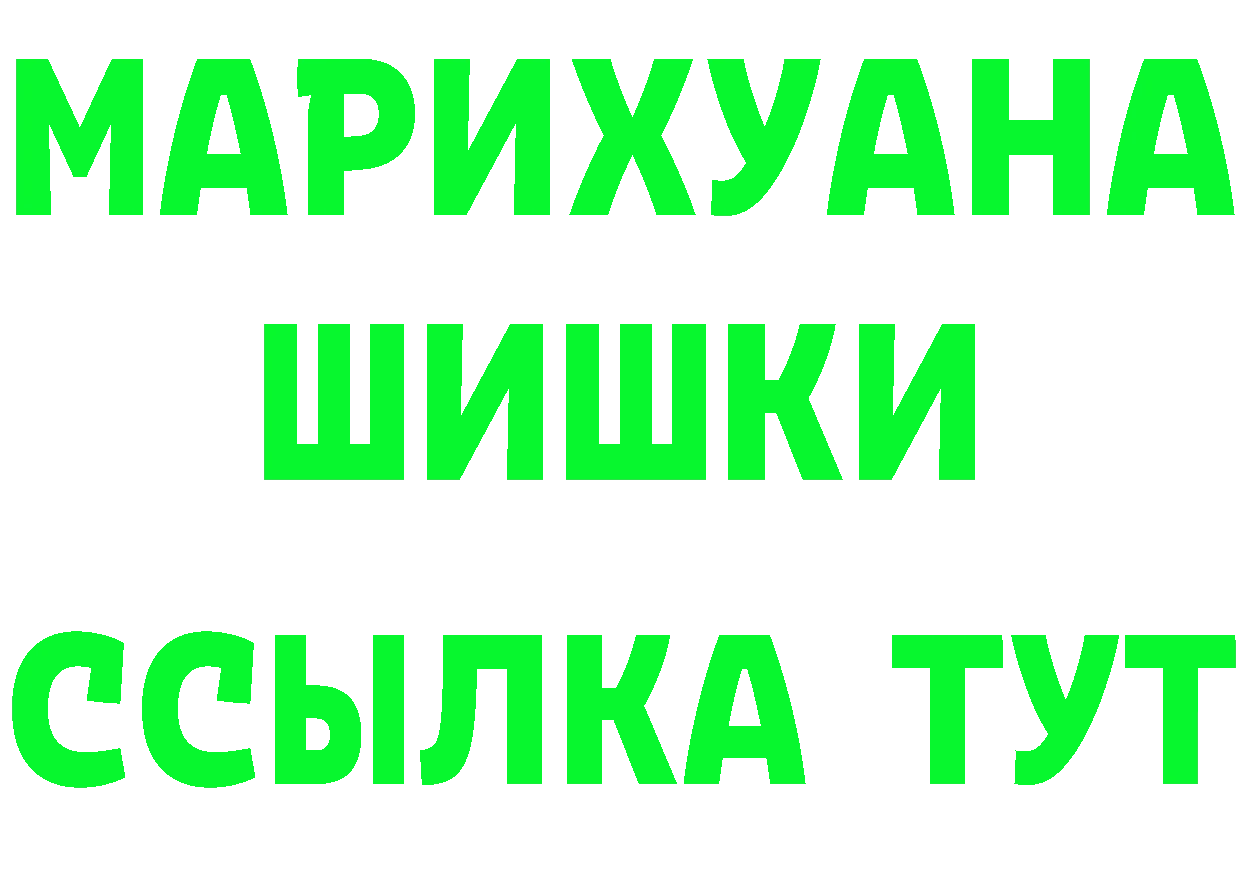 МАРИХУАНА
ШИШКИ
ССЫЛКА ТУТ